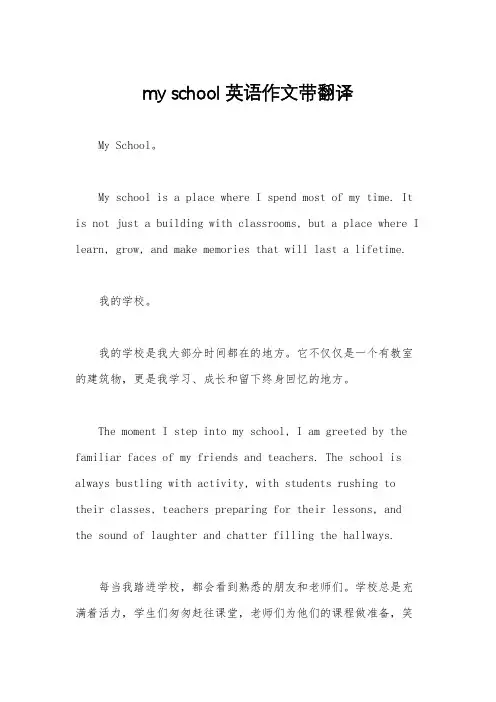 my school 英语作文带翻译

My School。

My school is a place where I spend most of my time. It is not just a building with classrooms, but a place where I learn, grow, and make memories that will last a lifetime.

我的学校。

我的学校是我大部分时间都在的地方。它不仅仅是一个有教室的建筑物，更是我学习、成长和留下终身回忆的地方。

The moment I step into my school, I am greeted by the familiar faces of my friends and teachers. The school is always bustling with activity, with students rushing to their classes, teachers preparing for their lessons, and the sound of laughter and chatter filling the hallways.

每当我踏进学校，都会看到熟悉的朋友和老师们。学校总是充满着活力，学生们匆匆赶往课堂，老师们为他们的课程做准备，笑